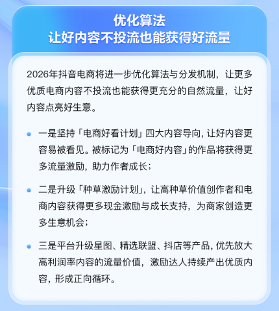 优化算法
让好内容不投流也能获得好流量

2026年抖音电商将进一步优化算法与分发机制，让更多优质电商内容不投流也能获得更充分的自然流量，让好内容点亮好生意。

一是坚持「电商好看计划」四大内容导向，让好内容更容易被看见。被标记为「电商好内容」的作品将获得更多流量激励，助力作者成长；

二是升级「种草激励计划」，让高种草价值创作者和电商内容获得更多现金激励与成长支持，为商家创造更多生意机会；

三是平台升级星图、精选联盟、抖店等产品，优先放大高利润率内容的流量价值，激励达人持续产出优质内容，形成正向循环。